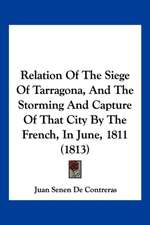 Relation Of The Siege Of Tarragona, And The Storming And Capture Of That City By The French, In June, 1811 (1813)

Juan Senen De Contreras